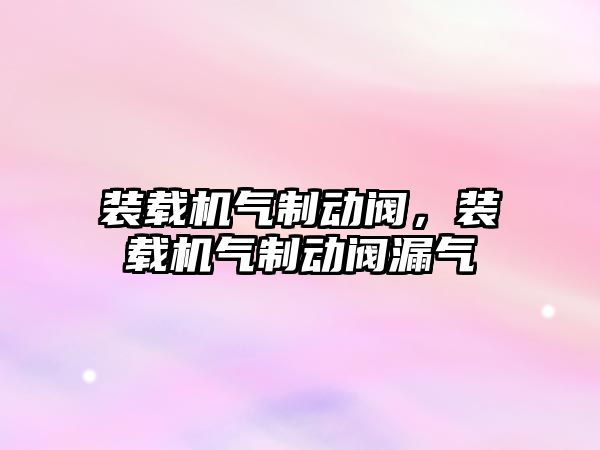 装载机气制动阀，装载机气制动阀漏气